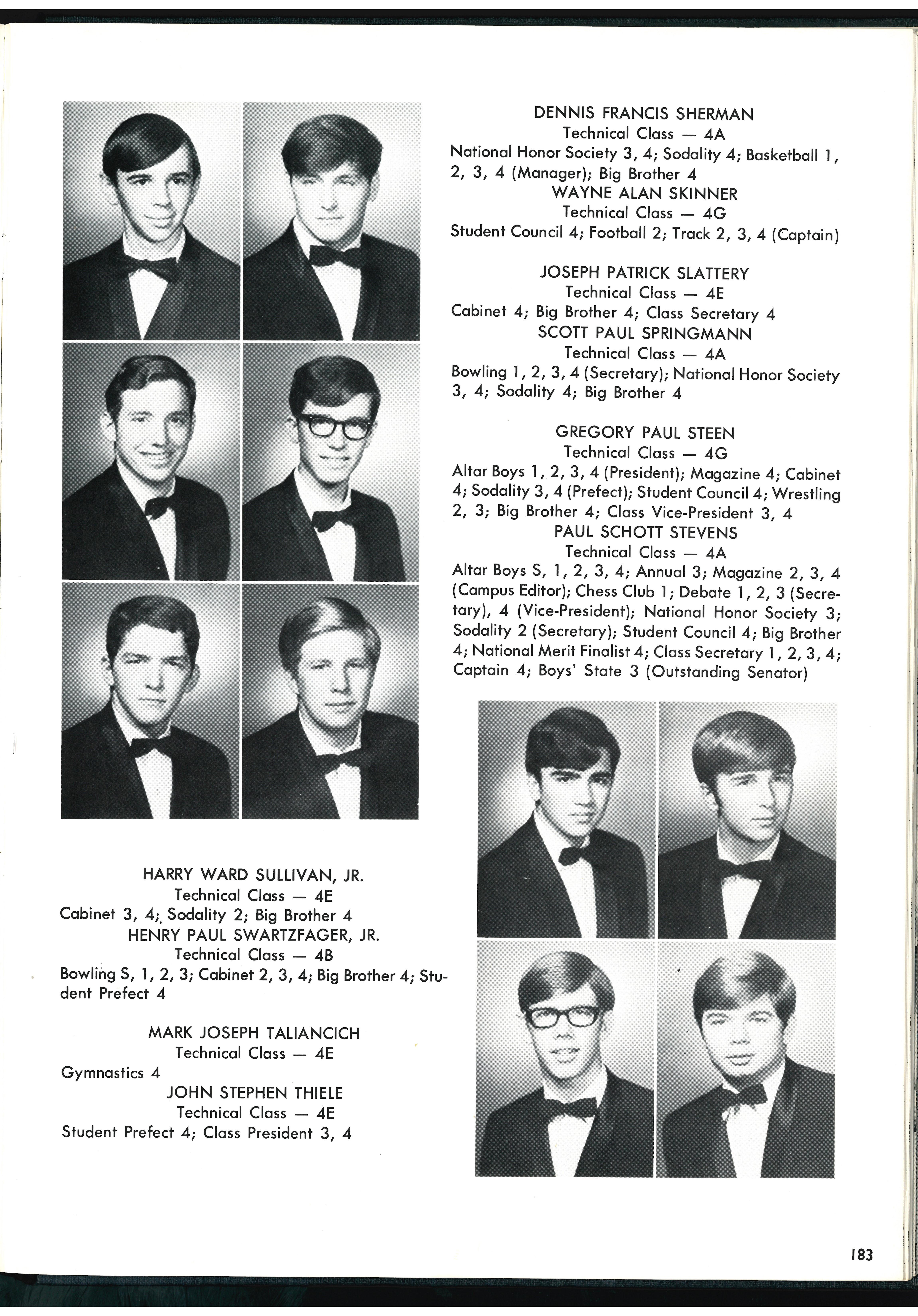 DENNIS FRANCIS SHERMAN
Technical Class — 4A
National Honor Society 3, 4; Sodality 4; Basketball 1, 2, 3, 4 (Manager); Big Brother 4
WAYNE ALAN SKINNER
Technical Class — 4G
Student Council 4; Football 2; Track 2, 3, 4 (Captain)

JOSEPH PATRICK SLATTERY
Technical Class — 4E
Cabinet 4; Big Brother 4; Class Secretary 4
SCOTT PAUL SPRINGMANN
Technical Class — 4A
Bowling 1, 2, 3, 4 (Secretary); National Honor Society 3, 4; Sodality 4; Big Brother 4

GREGORY PAUL STEEN
Technical Class — 4G
Altar Boys 1, 2, 3, 4 (President); Magazine 4; Cabinet 4; Sodality 3, 4 (Prefect); Student Council 4; Wrestling 2, 3; Big Brother 4; Class Vice-President 3, 4
PAUL SCHOTT STEVENS
Technical Class — 4A
Altar Boys S, 1, 2, 3, 4; Annual 3; Magazine 2, 3, 4 (Campus Editor); Chess Club 1; Debate 1, 2, 3 (Secretary), 4 (Vice-President); National Honor Society 3; Sodality 2 (Secretary); Student Council 4; Big Brother 4; National Merit Finalist 4; Class Secretary 1, 2, 3, 4; Captain 4; Boys' State 3 (Outstanding Senator)

HARRY WARD SULLIVAN, JR.
Technical Class — 4E
Cabinet 3, 4; Sodality 2; Big Brother 4
HENRY PAUL SWARTZFAGER, JR.
Technical Class — 4B
Bowling S, 1, 2, 3; Cabinet 2, 3, 4; Big Brother 4; Student Prefect 4

MARK JOSEPH TALIANCICH
Technical Class — 4E
Gymnastics 4
JOHN STEPHEN THIELE
Technical Class — 4E
Student Prefect 4; Class President 3, 4

183